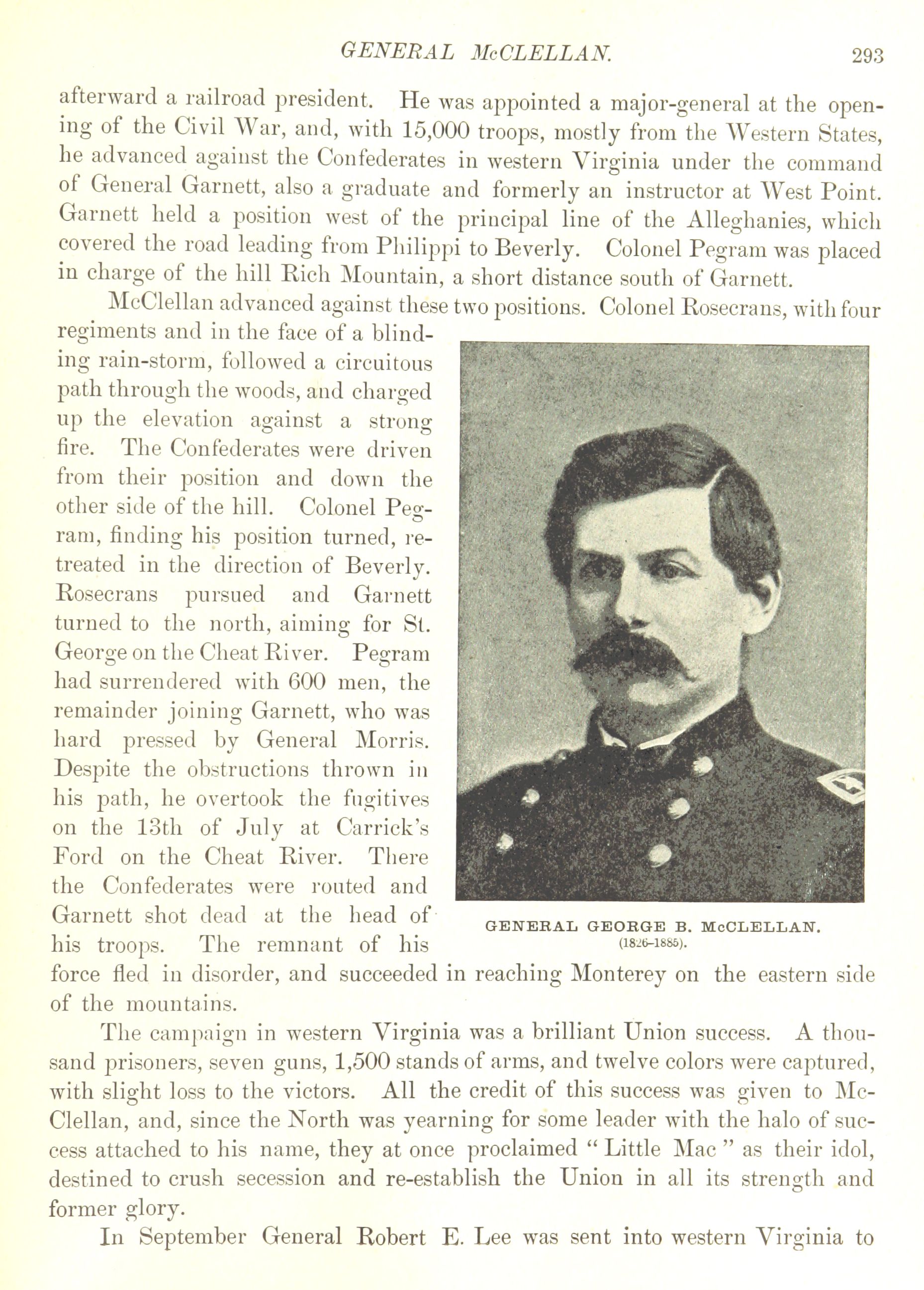 GENERAL McCLELLAN. 293

afterward a railroad president. He was appointed a major-general at the opening of the Civil War, and, with 15,000 troops, mostly from the Western States, he advanced against the Confederates in western Virginia under the command of General Garnett, also a graduate and formerly an instructor at West Point. Garnett held a position west of the principal line of the Alleghanies, which covered the road leading from Philippi to Beverly. Colonel Pegram was placed in charge of the hill Rich Mountain, a short distance south of Garnett.

McClellan advanced against these two positions. Colonel Rosecrans, with four regiments and in the face of a blinding rain-storm, followed a circuitous path through the woods, and charged up the elevation against a strong fire. The Confederates were driven from their position and down the other side of the hill. Colonel Pegram, finding his position turned, retreated in the direction of Beverly. Rosecrans pursued and Garnett turned to the north, aiming for St. George on the Cheat River. Pegram had surrendered with 600 men, the remainder joining Garnett, who was hard pressed by General Morris. Despite the obstructions thrown in his path, he overtook the fugitives on the 13th of July at Carrick's Ford on the Cheat River. There the Confederates were routed and Garnett shot dead at the head of his troops. The remnant of his force fled in disorder, and succeeded in reaching Monterey on the eastern side of the mountains.

GENERAL GEORGE B. McCLELLAN.
(1826–1885).

The campaign in western Virginia was a brilliant Union success. A thousand prisoners, seven guns, 1,500 stands of arms, and twelve colors were captured, with slight loss to the victors. All the credit of this success was given to McClellan, and, since the North was yearning for some leader with the halo of success attached to his name, they at once proclaimed "Little Mac" as their idol, destined to crush secession and re-establish the Union in all its strength and former glory.

In September General Robert E. Lee was sent into western Virginia to